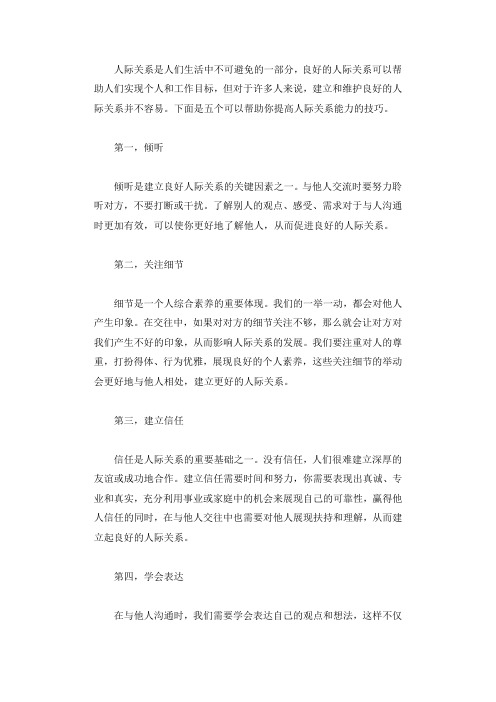 人际关系是人们生活中不可避免的一部分，良好的人际关系可以帮助人们实现个人和工作目标，但对于许多人来说，建立和维护良好的人际关系并不容易。下面是五个可以帮助你提高人际关系能力的技巧。

第一，倾听

倾听是建立良好人际关系的关键因素之一。与他人交流时要努力聆听对方，不要打断或干扰。了解别人的观点、感受、需求对于与人沟通时更加有效，可以使你更好地了解他人，从而促进良好的人际关系。

第二，关注细节

细节是一个人综合素养的重要体现。我们的一举一动，都会对他人产生印象。在交往中，如果对对方的细节关注不够，那么就会让对方对我们产生不好的印象，从而影响人际关系的发展。我们要注重对人的尊重，打扮得体、行为优雅，展现良好的个人素养，这些关注细节的举动会更好地与他人相处，建立更好的人际关系。

第三，建立信任

信任是人际关系的重要基础之一。没有信任，人们很难建立深厚的友谊或成功地合作。建立信任需要时间和努力，你需要表现出真诚、专业和真实，充分利用事业或家庭中的机会来展现自己的可靠性，赢得他人信任的同时，在与他人交往中也需要对他人展现扶持和理解，从而建立起良好的人际关系。

第四，学会表达

在与他人沟通时，我们需要学会表达自己的观点和想法，这样不仅